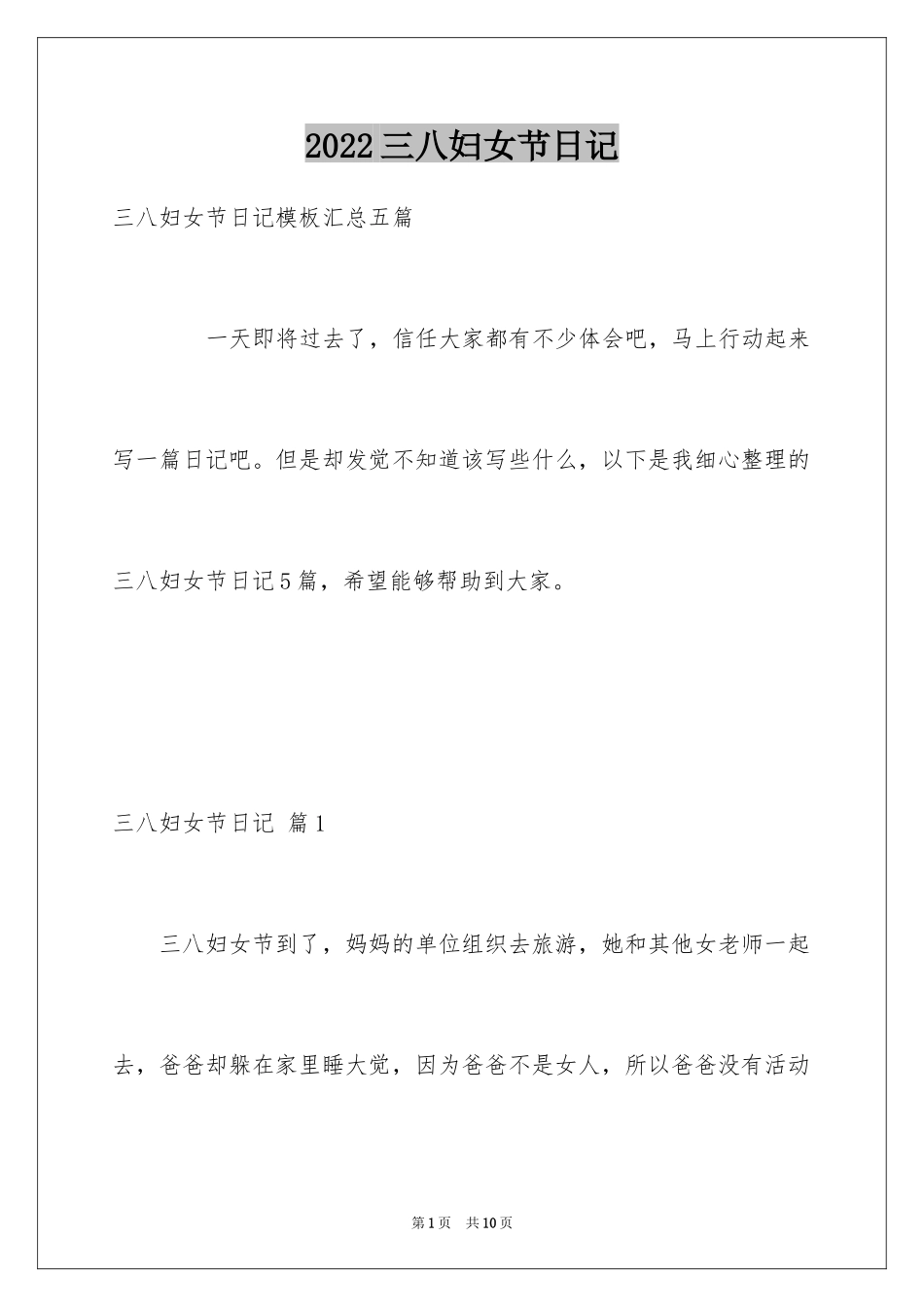 2022三八妇女节日记

三八妇女节日记模板汇总五篇

一天即将过去了，信任大家都有不少体会吧，马上行动起来写一篇日记吧。但是却发觉不知道该写些什么，以下是我细心整理的三八妇女节日记5篇，希望能够帮助到大家。

三八妇女节日记 篇1

三八妇女节到了，妈妈的单位组织去旅游，她和其他女老师一起去，爸爸却躲在家里睡大觉，因为爸爸不是女人，所以爸爸没有活动

第1页 共10页